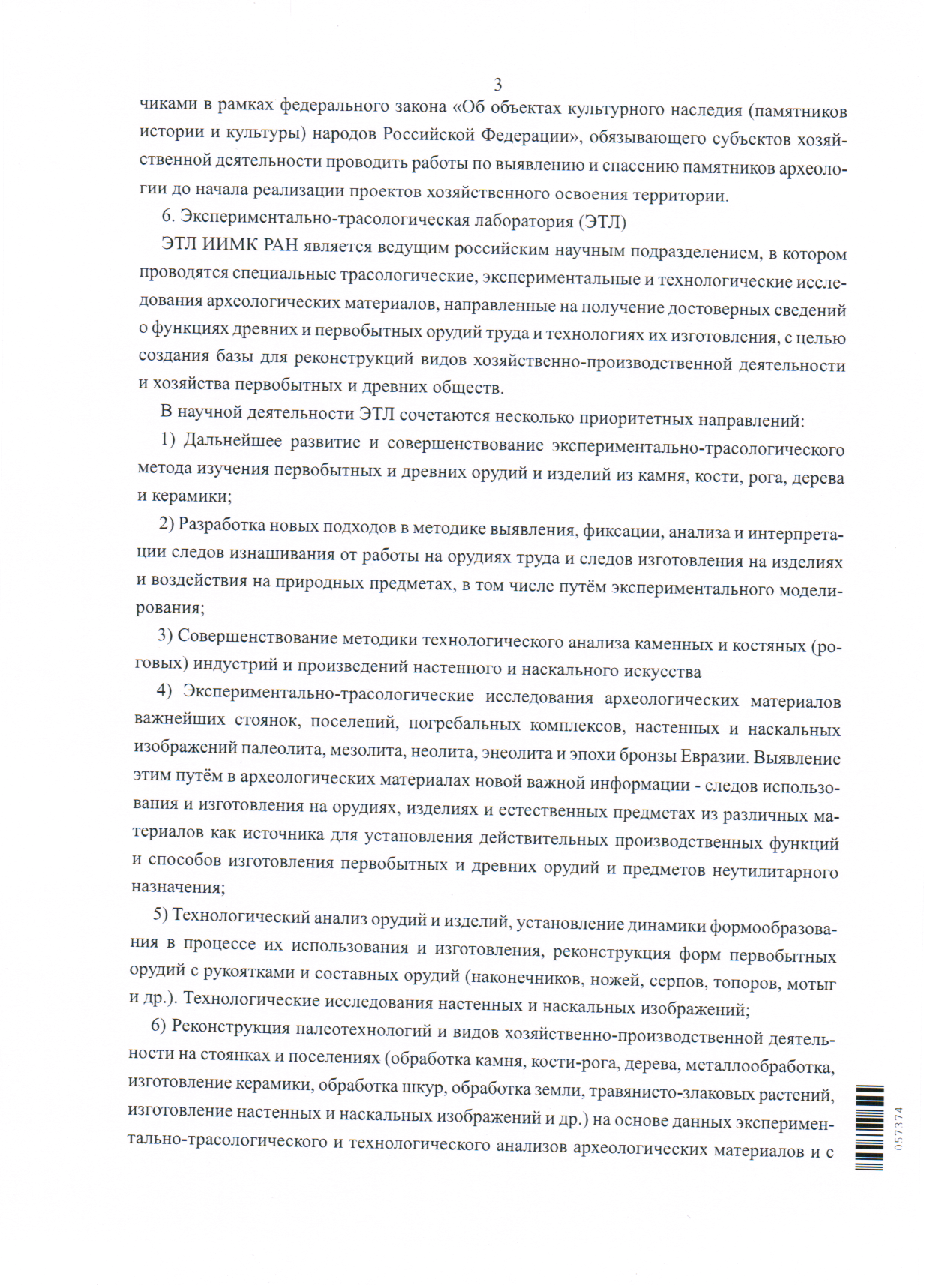 3

чиками в рамках федерального закона «Об объектах культурного наследия (памятников истории и культуры) народов Российской Федерации», обязывающего субъектов хозяйственной деятельности проводить работы по выявлению и спасению памятников археологии до начала реализации проектов хозяйственного освоения территории.

6. Экспериментально-трасологическая лаборатория (ЭТЛ)

ЭТЛ ИИМК РАН является ведущим российским научным подразделением, в котором проводятся специальные трасологические, экспериментальные и технологические исследования археологических материалов, направленные на получение достоверных сведений о функциях древних и первобытных орудий труда и технологиях их изготовления, с целью создания базы для реконструкций видов хозяйственно-производственной деятельности и хозяйства первобытных и древних обществ.

В научной деятельности ЭТЛ сочетаются несколько приоритетных направлений:

1) Дальнейшее развитие и совершенствование экспериментально-трасологического метода изучения первобытных и древних орудий и изделий из камня, кости, рога, дерева и керамики;

2) Разработка новых подходов в методике выявления, фиксации, анализа и интерпретации следов изнашивания от работы на орудиях труда и следов изготовления на изделиях и воздействия на природных предметах, в том числе путём экспериментального моделирования;

3) Совершенствование методики технологического анализа каменных и костяных (роговых) индустрий и произведений настенного и наскального искусства

4) Экспериментально-трасологические исследования археологических материалов важнейших стоянок, поселений, погребальных комплексов, настенных и наскальных изображений палеолита, мезолита, неолита, энеолита и эпохи бронзы Евразии. Выявление этим путём в археологических материалах новой важной информации - следов использования и изготовления на орудиях, изделиях и естественных предметах из различных материалов как источника для установления действительных производственных функций и способов изготовления первобытных и древних орудий и предметов неутилитарного назначения;

5) Технологический анализ орудий и изделий, установление динамики формообразования в процессе их использования и изготовления, реконструкция форм первобытных орудий с рукоятками и составных орудий (наконечников, ножей, серпов, топоров, мотыг и др.). Технологические исследования настенных и наскальных изображений;

6) Реконструкция палеотехнологий и видов хозяйственно-производственной деятельности на стоянках и поселениях (обработка камня, кости-рога, дерева, металлообработка, изготовление керамики, обработка шкур, обработка земли, травянисто-злаковых растений, изготовление настенных и наскальных изображений и др.) на основе данных экспериментально-трасологического и технологического анализов археологических материалов и с

057374